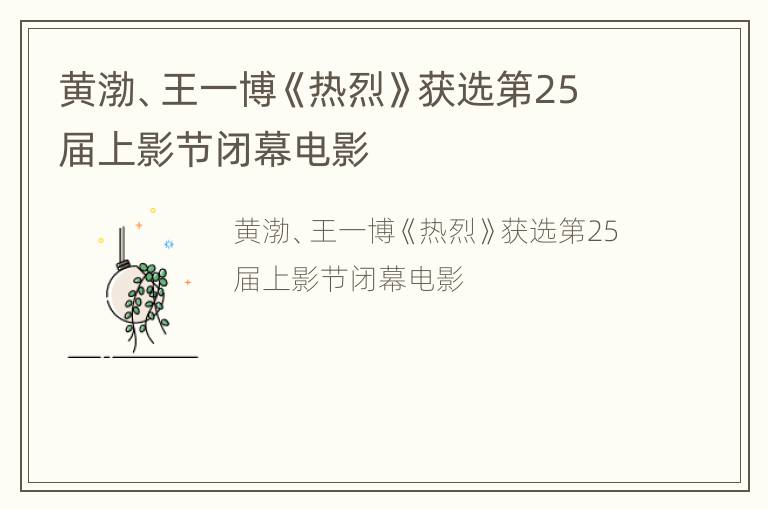 黄渤、王一博《热烈》获选第25届上影节闭幕电影

黄渤、王一博《热烈》获选第25届上影节闭幕电影